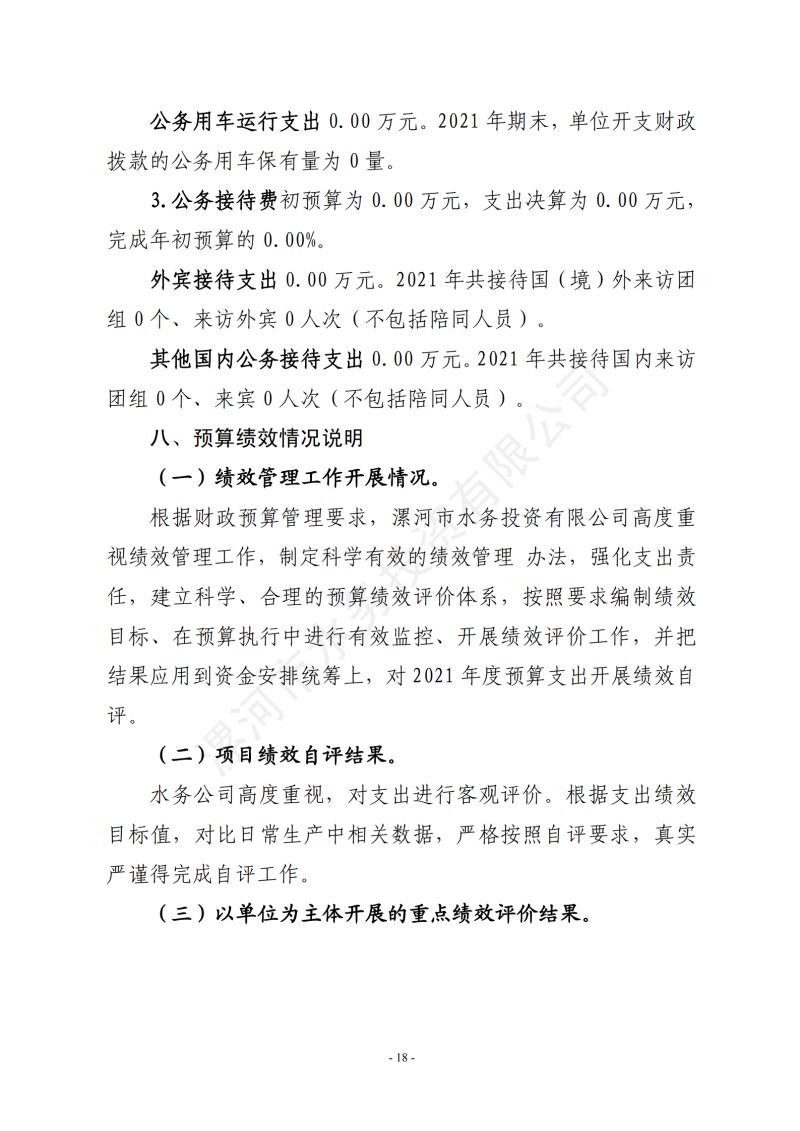 公务用车运行支出 0.00 万元。2021 年期末，单位开支财政拨款的公务用车保有量为 0 量。

3.公务接待费初预算为 0.00 万元，支出决算为 0.00 万元，完成年初预算的 0.00%。

外宾接待支出 0.00 万元。2021 年共接待国（境）外来访团组 0 个、来访外宾 0 人次（不包括陪同人员）。

其他国内公务接待支出 0.00 万元。2021 年共接待国内来访团组 0 个、来宾 0 人次（不包括陪同人员）。

八、预算绩效情况说明

（一）绩效管理工作开展情况。

根据财政预算管理要求，漯河市水务投资有限公司高度重视绩效管理工作，制定科学有效的绩效管理 办法，强化支出责任，建立科学、合理的预算绩效评价体系，按照要求编制绩效目标、在预算执行中进行有效监控、开展绩效评价工作，并把结果应用到资金安排统筹上，对 2021 年度预算支出开展绩效自评。

（二）项目绩效自评结果。

水务公司高度重视，对支出进行客观评价。根据支出绩效目标值，对比日常生产中相关数据，严格按照自评要求，真实严谨得完成自评工作。

（三）以单位为主体开展的重点绩效评价结果。

漯河市水务投资有限公司

- 18 -